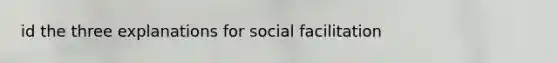 id the three explanations for social facilitation